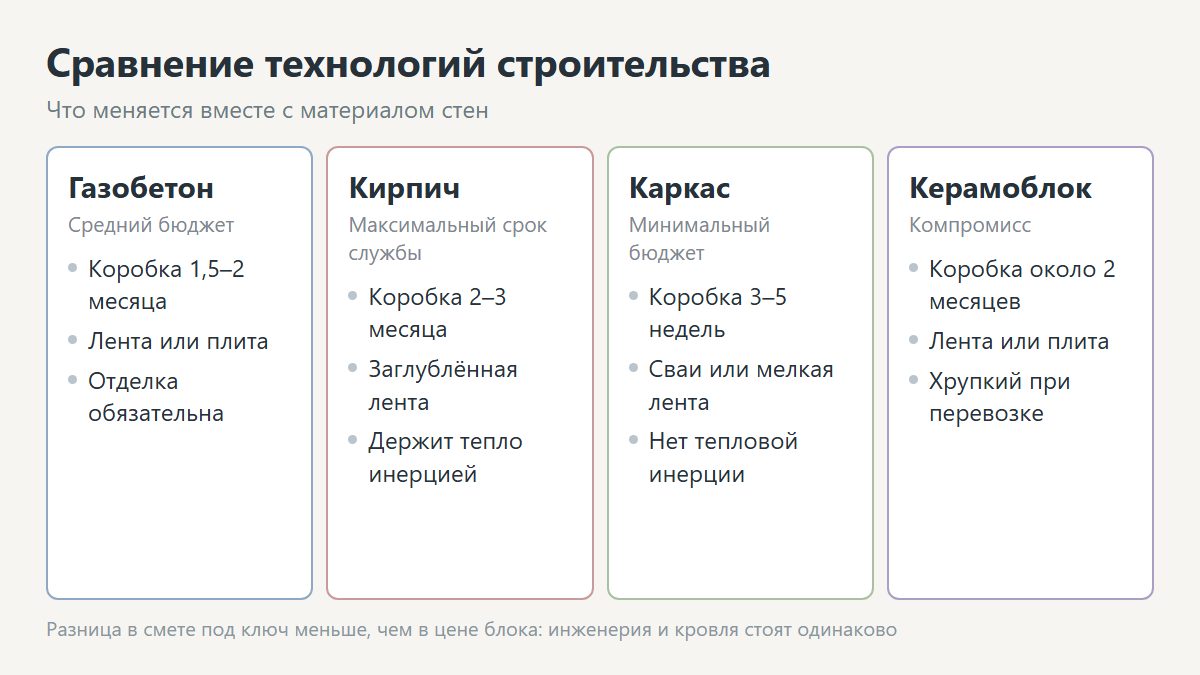 Сравнение технологий строительства

Что меняется вместе с материалом стен

Газобетон

Средний бюджет

- Коробка 1,5–2 месяца
- Лента или плита
- Отделка обязательна

Кирпич

Максимальный срок службы

- Коробка 2–3 месяца
- Заглублённая лента
- Держит тепло инерцией

Каркас

Минимальный бюджет

- Коробка 3–5 недель
- Сваи или мелкая лента
- Нет тепловой инерции

Керамоблок

Компромисс

- Коробка около 2 месяцев
- Лента или плита
- Хрупкий при перевозке

Разница в смете под ключ меньше, чем в цене блока: инженерия и кровля стоят одинаково